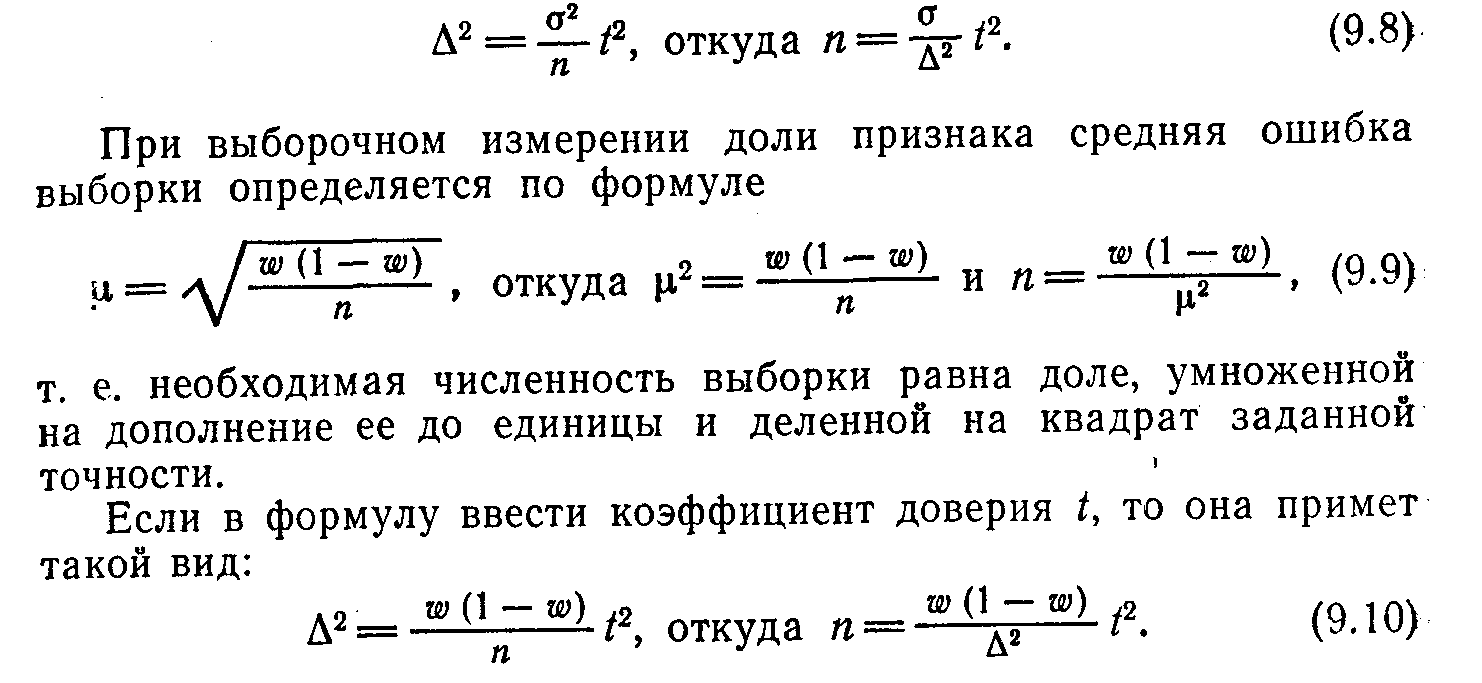 $\Delta^2 = \frac{\sigma^2}{n} t^2$, откуда $n = \frac{\sigma}{\Delta^2} t^2$. (9.8)

При выборочном измерении доли признака средняя ошибка выборки определяется по формуле

$\mu = \sqrt{\frac{w(1-w)}{n}}$, откуда $\mu^2 = \frac{w(1-w)}{n}$ и $n = \frac{w(1-w)}{\mu^2}$, (9.9)

т. е. необходимая численность выборки равна доле, умноженной на дополнение ее до единицы и деленной на квадрат заданной точности.

Если в формулу ввести коэффициент доверия $t$, то она примет такой вид:

$\Delta^2 = \frac{w(1-w)}{n} t^2$, откуда $n = \frac{w(1-w)}{\Delta^2} t^2$. (9.10)